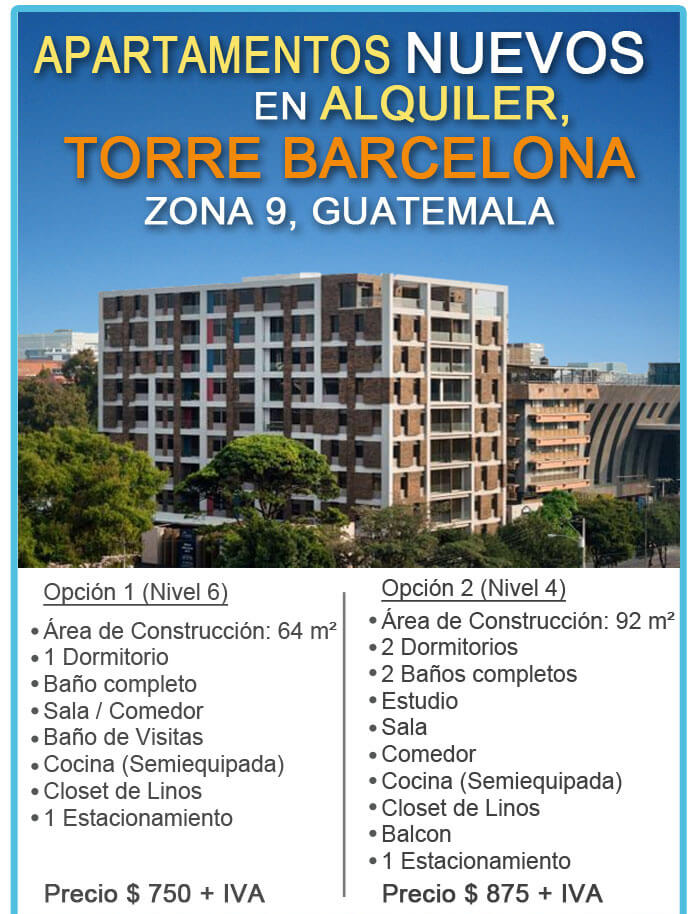 APARTAMENTOS NUEVOS EN ALQUILER, TORRE BARCELONA

ZONA 9, GUATEMALA

Opción 1 (Nivel 6)

• Área de Construcción: 64 m²
• 1 Dormitorio
• Baño completo
• Sala / Comedor
• Baño de Visitas
• Cocina (Semiequipada)
• Closet de Linos
• 1 Estacionamiento

Precio $ 750 + IVA

Opción 2 (Nivel 4)

• Área de Construcción: 92 m²
• 2 Dormitorios
• 2 Baños completos
• Estudio
• Sala
• Comedor
• Cocina (Semiequipada)
• Closet de Linos
• Balcon
• 1 Estacionamiento

Precio $ 875 + IVA